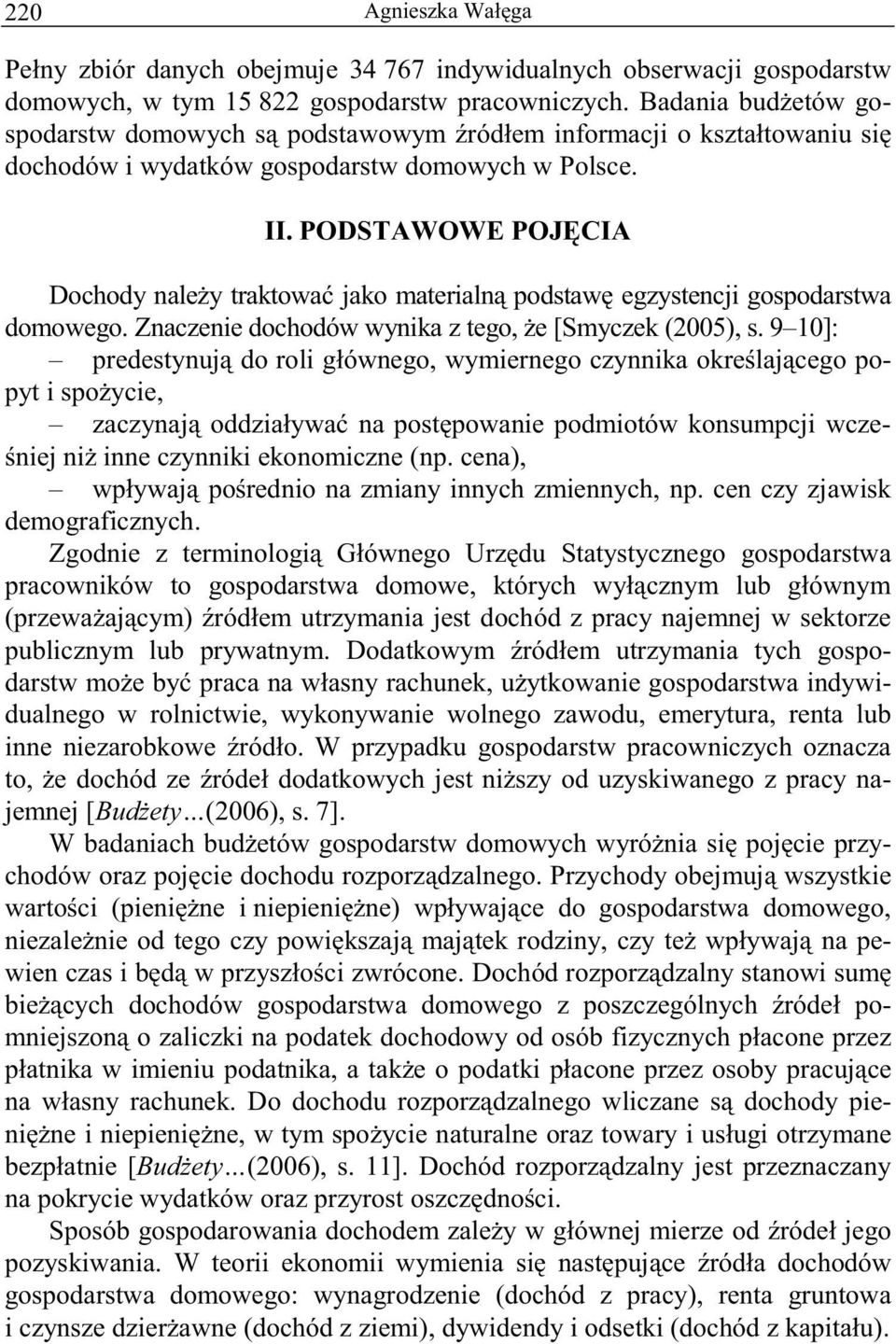 220 Agnieszka Wałęga

Pełny zbiór danych obejmuje 34 767 indywidualnych obserwacji gospodarstw domowych, w tym 15 822 gospodarstw pracowniczych. Badania budżetów gospodarstw domowych są podstawowym źródłem informacji o kształtowaniu się dochodów i wydatków gospodarstw domowych w Polsce.

II. PODSTAWOWE POJĘCIA

Dochody należy traktować jako materialną podstawę egzystencji gospodarstwa domowego. Znaczenie dochodów wynika z tego, że [Smyczek (2005), s. 9–10]:
– predestynują do roli głównego, wymiernego czynnika określającego popyt i spożycie,
– zaczynają oddziaływać na postępowanie podmiotów konsumpcji wcześniej niż inne czynniki ekonomiczne (np. cena),
– wpływają pośrednio na zmiany innych zmiennych, np. cen czy zjawisk demograficznych.

Zgodnie z terminologią Głównego Urzędu Statystycznego gospodarstwa pracowników to gospodarstwa domowe, których wyłącznym lub głównym (przeważającym) źródłem utrzymania jest dochód z pracy najemnej w sektorze publicznym lub prywatnym. Dodatkowym źródłem utrzymania tych gospodarstw może być praca na własny rachunek, użytkowanie gospodarstwa indywidualnego w rolnictwie, wykonywanie wolnego zawodu, emerytura, renta lub inne niezarobkowe źródło. W przypadku gospodarstw pracowniczych oznacza to, że dochód ze źródeł dodatkowych jest niższy od uzyskiwanego z pracy najemnej [Budżety...(2006), s. 7].

W badaniach budżetów gospodarstw domowych wyróżnia się pojęcie przychodów oraz pojęcie dochodu rozporządzalnego. Przychody obejmują wszystkie wartości (pieniężne i niepieniężne) wpływające do gospodarstwa domowego, niezależnie od tego czy powiększają majątek rodziny, czy też wpływają na pewien czas i będą w przyszłości zwrócone. Dochód rozporządzalny stanowi sumę bieżących dochodów gospodarstwa domowego z poszczególnych źródeł pomniejszoną o zaliczki na podatek dochodowy od osób fizycznych płacone przez płatnika w imieniu podatnika, a także o podatki płacone przez osoby pracujące na własny rachunek. Do dochodu rozporządzalnego wliczane są dochody pieniężne i niepieniężne, w tym spożycie naturalne oraz towary i usługi otrzymane bezpłatnie [Budżety...(2006), s. 11]. Dochód rozporządzalny jest przeznaczany na pokrycie wydatków oraz przyrost oszczędności.

Sposób gospodarowania dochodem zależy w głównej mierze od źródeł jego pozyskiwania. W teorii ekonomii wymienia się następujące źródła dochodów gospodarstwa domowego: wynagrodzenie (dochód z pracy), renta gruntowa i czynsze dzierżawne (dochód z ziemi), dywidendy i odsetki (dochód z kapitału).